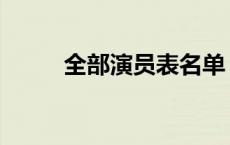 全部演员表名单